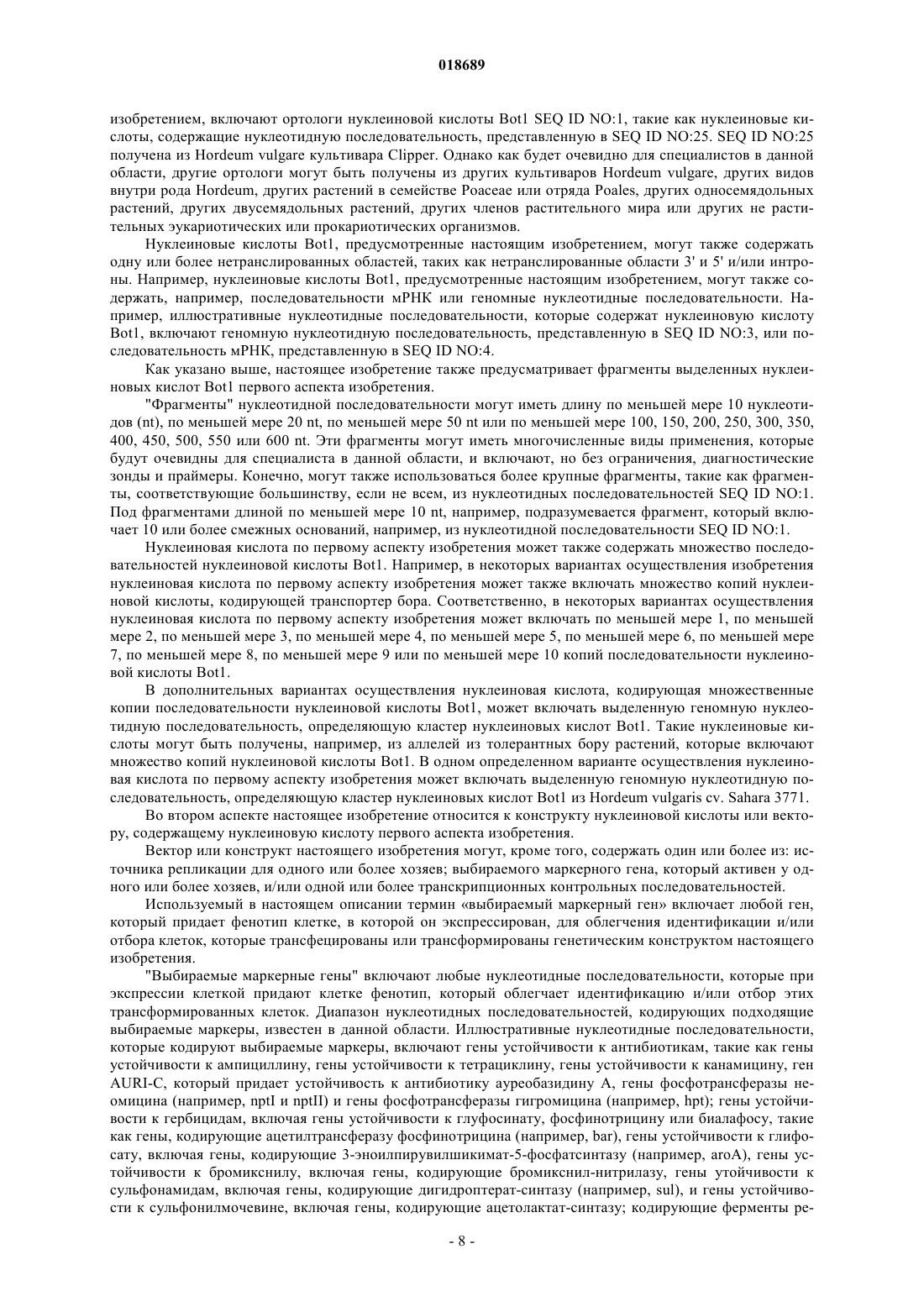 018689

изобретением, включают ортологи нуклеиновой кислоты Bot1 SEQ ID NO:1, такие как нуклеиновые кислоты, содержащие нуклеотидную последовательность, представленную в SEQ ID NO:25. SEQ ID NO:25 получена из Hordeum vulgare культивара Clipper. Однако как будет очевидно для специалистов в данной области, другие ортологи могут быть получены из других культиваров Hordeum vulgare, других видов внутри рода Hordeum, других растений в семействе Poaceae или отряда Poales, других односемядольных растений, других двусемядольных растений, других членов растительного мира или других не растительных эукариотических или прокариотических организмов.

Нуклеиновые кислоты Bot1, предусмотренные настоящим изобретением, могут также содержать одну или более нетранслированных областей, таких как нетранслированные области 3' и 5' и/или интроны. Например, нуклеиновые кислоты Bot1, предусмотренные настоящим изобретением, могут также содержать, например, последовательности мРНК или геномные нуклеотидные последовательности. Например, иллюстративные нуклеотидные последовательности, которые содержат нуклеиновую кислоту Bot1, включают геномную нуклеотидную последовательность, представленную в SEQ ID NO:3, или последовательность мРНК, представленную в SEQ ID NO:4.

Как указано выше, настоящее изобретение также предусматривает фрагменты выделенных нуклеиновых кислот Bot1 первого аспекта изобретения.

"Фрагменты" нуклеотидной последовательности могут иметь длину по меньшей мере 10 нуклеотидов (nt), по меньшей мере 20 nt, по меньшей мере 50 nt или по меньшей мере 100, 150, 200, 250, 300, 350, 400, 450, 500, 550 или 600 nt. Эти фрагменты могут иметь многочисленные виды применения, которые будут очевидны для специалиста в данной области, и включают, но без ограничения, диагностические зонды и праймеры. Конечно, могут также использоваться более крупные фрагменты, такие как фрагменты, соответствующие большинству, если не всем, из нуклеотидных последовательностей SEQ ID NO:1. Под фрагментами длиной по меньшей мере 10 nt, например, подразумевается фрагмент, который включает 10 или более смежных оснований, например, из нуклеотидной последовательности SEQ ID NO:1.

Нуклеиновая кислота по первому аспекту изобретения может также содержать множество последовательностей нуклеиновой кислоты Bot1. Например, в некоторых вариантах осуществления изобретения нуклеиновая кислота по первому аспекту изобретения может также включать множество копий нуклеиновой кислоты, кодирующей транспортер бора. Соответственно, в некоторых вариантах осуществления нуклеиновая кислота по первому аспекту изобретения может включать по меньшей мере 1, по меньшей мере 2, по меньшей мере 3, по меньшей мере 4, по меньшей мере 5, по меньшей мере 6, по меньшей мере 7, по меньшей мере 8, по меньшей мере 9 или по меньшей мере 10 копий последовательности нуклеиновой кислоты Bot1.

В дополнительных вариантах осуществления нуклеиновая кислота, кодирующая множественные копии последовательности нуклеиновой кислоты Bot1, может включать выделенную геномную нуклеотидную последовательность, определяющую кластер нуклеиновых кислот Bot1. Такие нуклеиновые кислоты могут быть получены, например, из аллелей из толерантных бору растений, которые включают множество копий нуклеиновой кислоты Bot1. В одном определенном варианте осуществления нуклеиновая кислота по первому аспекту изобретения может включать выделенную геномную нуклеотидную последовательность, определяющую кластер нуклеиновых кислот Bot1 из Hordeum vulgaris cv. Sahara 3771.

Во втором аспекте настоящее изобретение относится к конструкту нуклеиновой кислоты или вектору, содержащему нуклеиновую кислоту первого аспекта изобретения.

Вектор или конструкт настоящего изобретения могут, кроме того, содержать один или более из: источника репликации для одного или более хозяев; выбираемого маркерного гена, который активен у одного или более хозяев, и/или одной или более транскрипционных контрольных последовательностей.

Используемый в настоящем описании термин «выбираемый маркерный ген» включает любой ген, который придает фенотип клетке, в которой он экспрессирован, для облегчения идентификации и/или отбора клеток, которые трансфецированы или трансформированы генетическим конструктом настоящего изобретения.

"Выбираемые маркерные гены" включают любые нуклеотидные последовательности, которые при экспрессии клеткой придают клетке фенотип, который облегчает идентификацию и/или отбор этих трансформированных клеток. Диапазон нуклеотидных последовательностей, кодирующих подходящие выбираемые маркеры, известен в данной области. Иллюстративные нуклеотидные последовательности, которые кодируют выбираемые маркеры, включают гены устойчивости к антибиотикам, такие как гены устойчивости к ампициллину, гены устойчивости к тетрациклину, гены устойчивости к канамицину, ген AURI-C, который придает устойчивость к антибиотику ауреобазидину А, гены фосфотрансферазы неомицина (например, nptI и nptII) и гены фосфотрансферазы гигромицина (например, hpt); гены устойчивости к гербицидам, включая гены устойчивости к глуфосинату, фосфинотрицину или биалафосу, такие как гены, кодирующие ацетилтрансферазу фосфинотрицина (например, bar), гены устойчивости к глифосату, включая гены, кодирующие 3-эноилпирувилшикимат-5-фосфатсинтазу (например, aroA), гены устойчивости к бромикснилу, включая гены, кодирующие бромикснил-нитрилазу, гены утойчивости к сульфонамидам, включая гены, кодирующие дигидроптерат-синтазу (например, sul), и гены устойчивости к сульфонилмочевине, включая гены, кодирующие ацетолактат-синтазу; кодирующие ферменты ре-

- 8 -